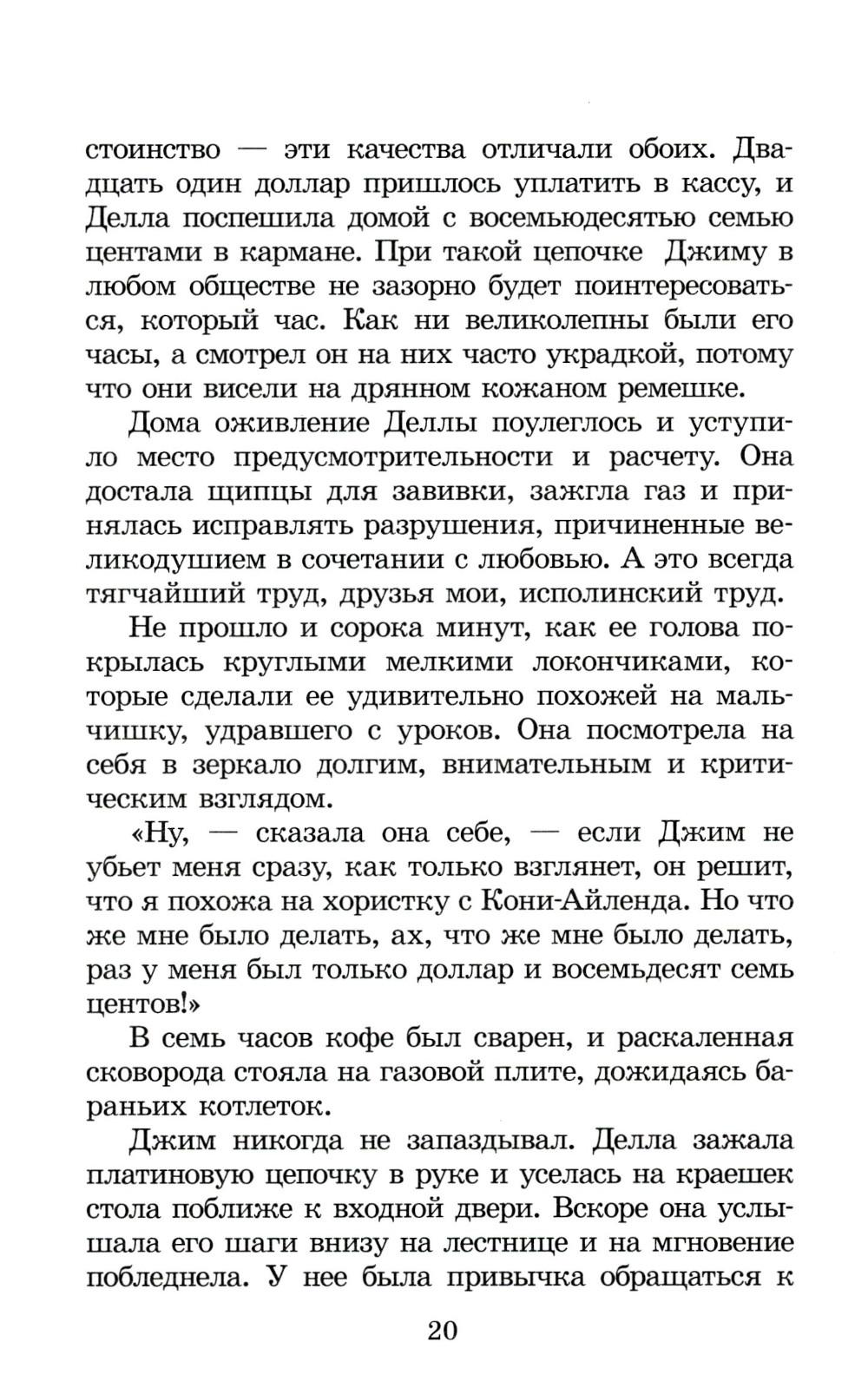 стоинство — эти качества отличали обоих. Двадцать один доллар пришлось уплатить в кассу, и Делла поспешила домой с восемьюдесятью семью центами в кармане. При такой цепочке Джиму в любом обществе не зазорно будет поинтересоваться, который час. Как ни великолепны были его часы, а смотрел он на них часто украдкой, потому что они висели на дрянном кожаном ремешке.

Дома оживление Деллы поулеглось и уступило место предусмотрительности и расчету. Она достала щипцы для завивки, зажгла газ и принялась исправлять разрушения, причиненные великодушием в сочетании с любовью. А это всегда тягчайший труд, друзья мои, исполинский труд.

Не прошло и сорока минут, как ее голова покрылась круглыми мелкими локончиками, которые сделали ее удивительно похожей на мальчишку, удравшего с уроков. Она посмотрела на себя в зеркало долгим, внимательным и критическим взглядом.

«Ну, — сказала она себе, — если Джим не убьет меня сразу, как только взглянет, он решит, что я похожа на хористку с Кони-Айленда. Но что же мне было делать, ах, что же мне было делать, раз у меня был только доллар и восемьдесят семь центов!»

В семь часов кофе был сварен, и раскаленная сковорода стояла на газовой плите, дожидаясь бараньих котлеток.

Джим никогда не запаздывал. Делла зажала платиновую цепочку в руке и уселась на краешек стола поближе к входной двери. Вскоре она услышала его шаги внизу на лестнице и на мгновение побледнела. У нее была привычка обращаться к

20